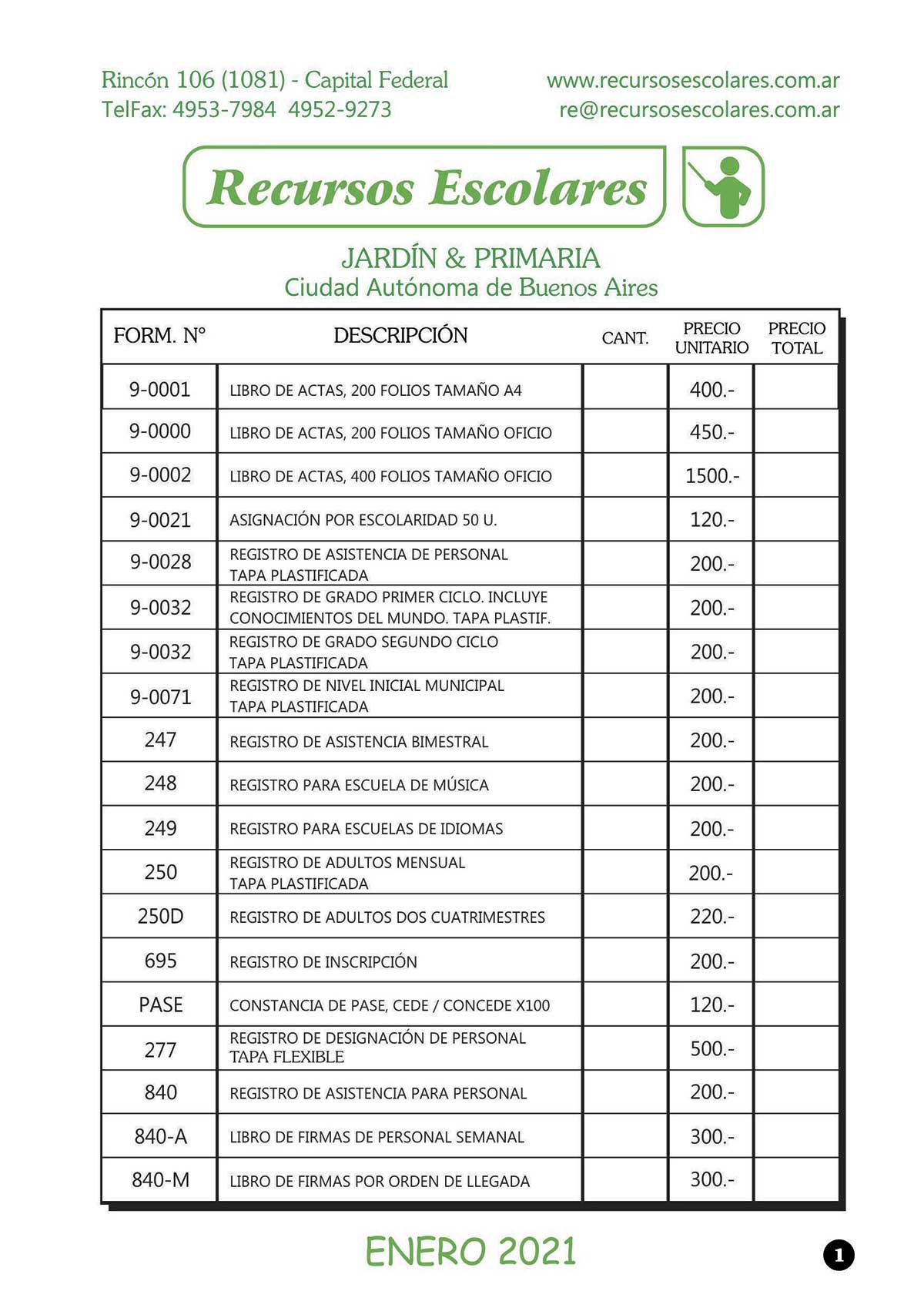 Rincón 106 (1081) - Capital Federal
TelFax: 4953-7984 4952-9273

www.recursosescolares.com.ar
re@recursosescolares.com.ar

Recursos Escolares

JARDÍN & PRIMARIA
Ciudad Autónoma de Buenos Aires

| FORM. N° | DESCRIPCIÓN | CANT. | PRECIO UNITARIO | PRECIO TOTAL |
|---|---|---|---|---|
| 9-0001 | LIBRO DE ACTAS, 200 FOLIOS TAMAÑO A4 | | 400.- | |
| 9-0000 | LIBRO DE ACTAS, 200 FOLIOS TAMAÑO OFICIO | | 450.- | |
| 9-0002 | LIBRO DE ACTAS, 400 FOLIOS TAMAÑO OFICIO | | 1500.- | |
| 9-0021 | ASIGNACIÓN POR ESCOLARIDAD 50 U. | | 120.- | |
| 9-0028 | REGISTRO DE ASISTENCIA DE PERSONAL TAPA PLASTIFICADA | | 200.- | |
| 9-0032 | REGISTRO DE GRADO PRIMER CICLO. INCLUYE CONOCIMIENTOS DEL MUNDO. TAPA PLASTIF. | | 200.- | |
| 9-0032 | REGISTRO DE GRADO SEGUNDO CICLO TAPA PLASTIFICADA | | 200.- | |
| 9-0071 | REGISTRO DE NIVEL INICIAL MUNICIPAL TAPA PLASTIFICADA | | 200.- | |
| 247 | REGISTRO DE ASISTENCIA BIMESTRAL | | 200.- | |
| 248 | REGISTRO PARA ESCUELA DE MÚSICA | | 200.- | |
| 249 | REGISTRO PARA ESCUELAS DE IDIOMAS | | 200.- | |
| 250 | REGISTRO DE ADULTOS MENSUAL TAPA PLASTIFICADA | | 200.- | |
| 250D | REGISTRO DE ADULTOS DOS CUATRIMESTRES | | 220.- | |
| 695 | REGISTRO DE INSCRIPCIÓN | | 200.- | |
| PASE | CONSTANCIA DE PASE, CEDE / CONCEDE X100 | | 120.- | |
| 277 | REGISTRO DE DESIGNACIÓN DE PERSONAL TAPA FLEXIBLE | | 500.- | |
| 840 | REGISTRO DE ASISTENCIA PARA PERSONAL | | 200.- | |
| 840-A | LIBRO DE FIRMAS DE PERSONAL SEMANAL | | 300.- | |
| 840-M | LIBRO DE FIRMAS POR ORDEN DE LLEGADA | | 300.- | |

ENERO 2021

1